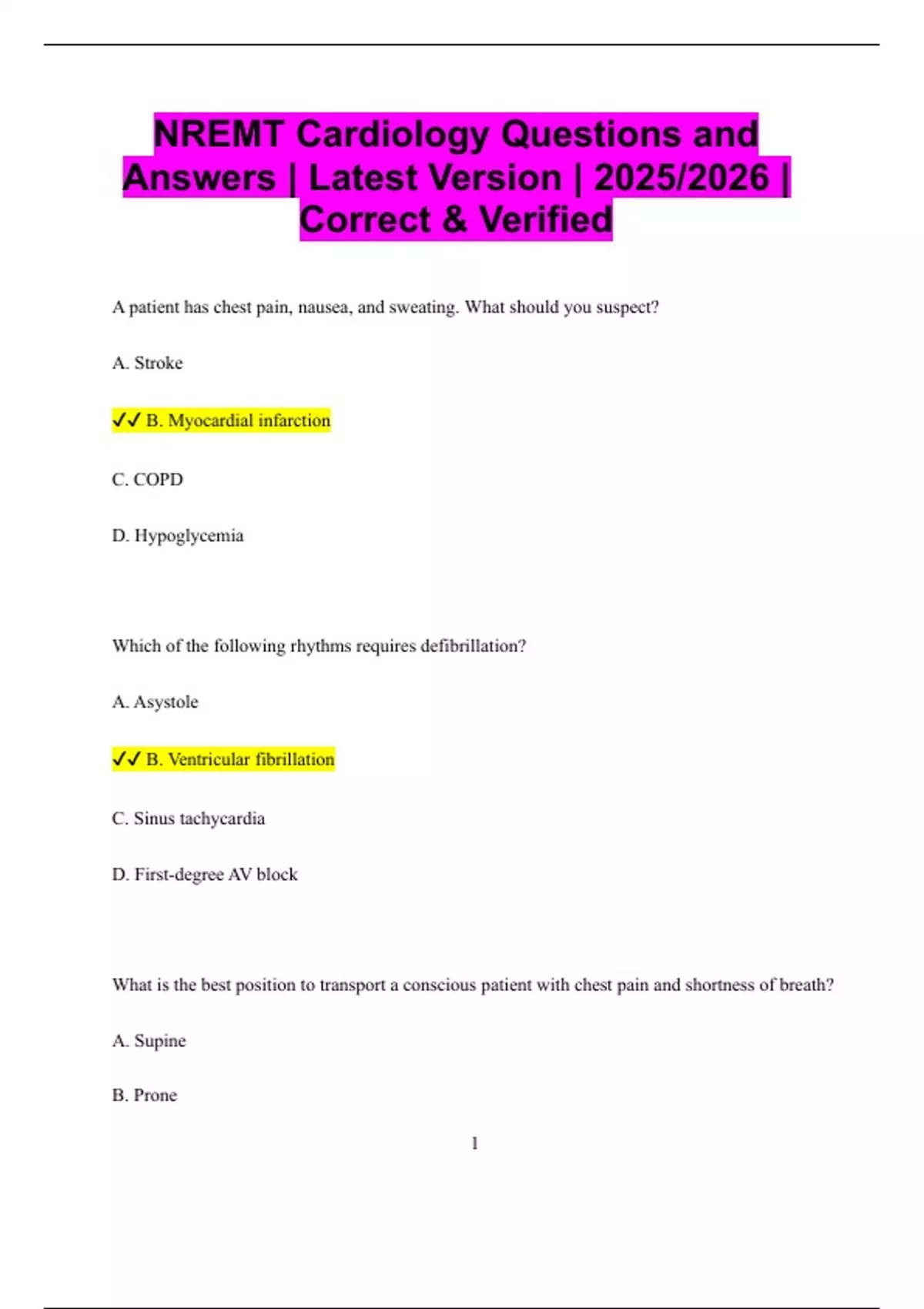 NREMT Cardiology Questions and Answers | Latest Version | 2025/2026 | Correct & Verified

A patient has chest pain, nausea, and sweating. What should you suspect?

A. Stroke

✓✓ B. Myocardial infarction

C. COPD

D. Hypoglycemia

Which of the following rhythms requires defibrillation?

A. Asystole

✓✓ B. Ventricular fibrillation

C. Sinus tachycardia

D. First-degree AV block

What is the best position to transport a conscious patient with chest pain and shortness of breath?

A. Supine

B. Prone

1